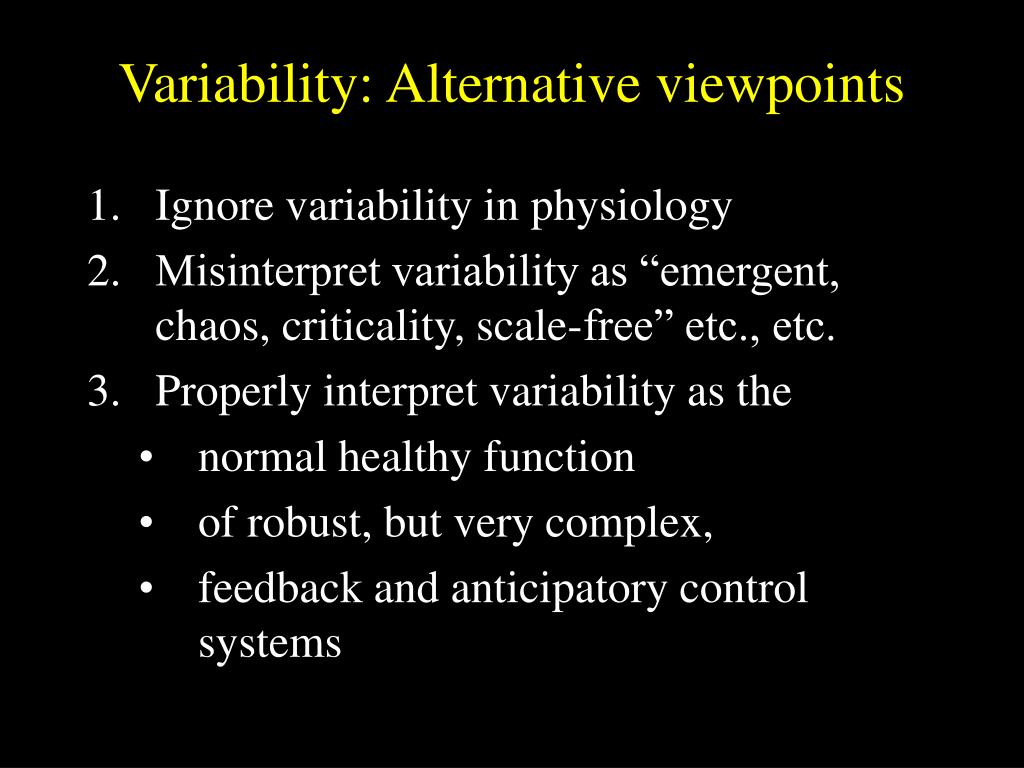 Variability: Alternative viewpoints

1. Ignore variability in physiology
2. Misinterpret variability as “emergent, chaos, criticality, scale-free” etc., etc.
3. Properly interpret variability as the
• normal healthy function
• of robust, but very complex,
• feedback and anticipatory control systems